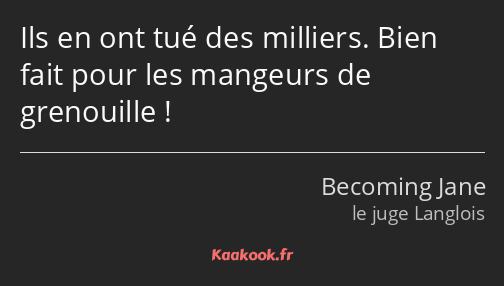 Ils en ont tué des milliers. Bien fait pour les mangeurs de grenouille !

Becoming Jane
le juge Langlois

Kaakook.fr